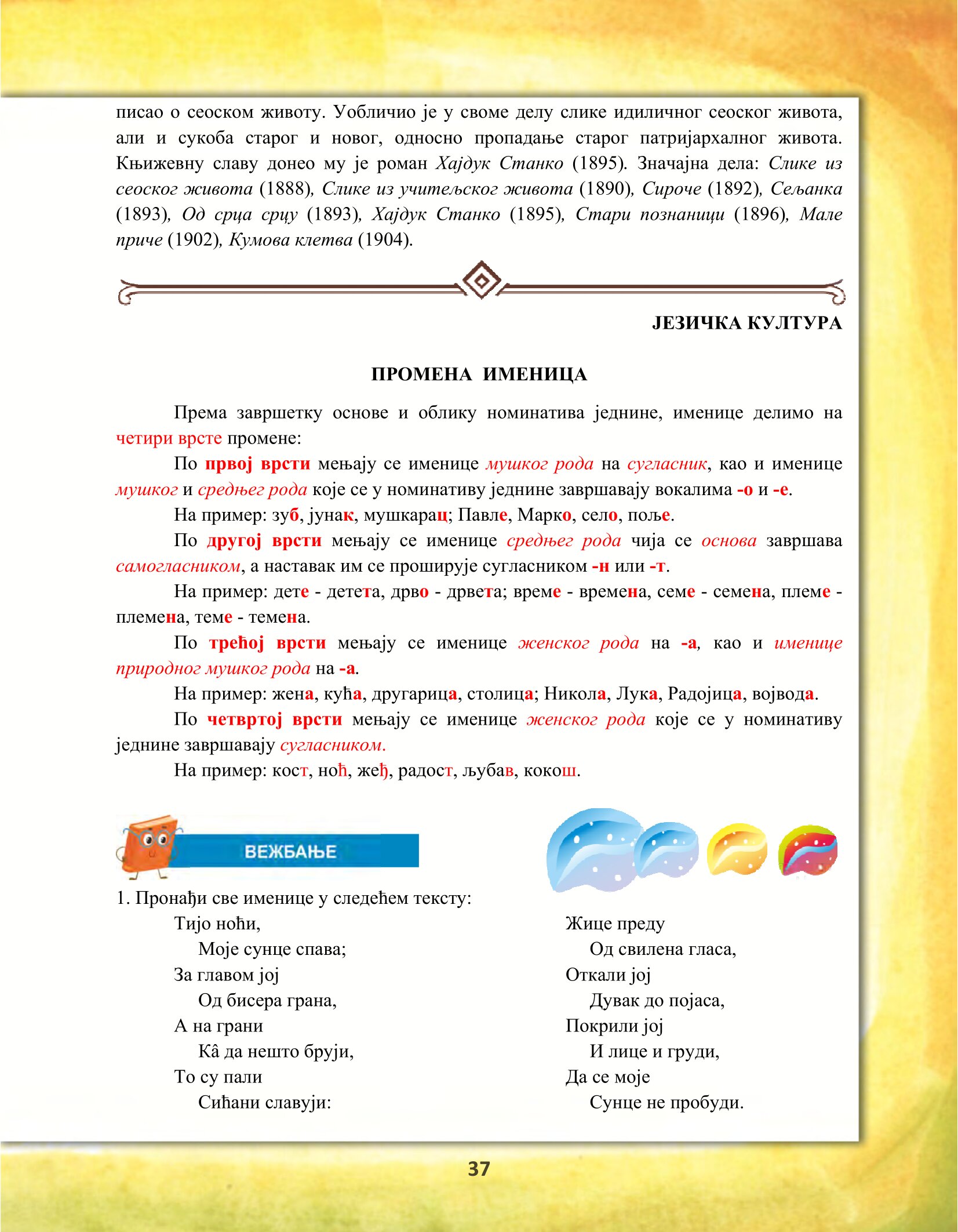 писао о сеоском животу. Уобличио је у своме делу слике идиличног сеоског живота, али и сукоба старог и новог, односно пропадање старог патријархалног живота. Књижевну славу донео му је роман Хајдук Станко (1895). Значајна дела: Слике из сеоског живота (1888), Слике из учитељског живота (1890), Сироче (1892), Сељанка (1893), Од срца срцу (1893), Хајдук Станко (1895), Стари познаници (1896), Мале приче (1902), Кумова клетва (1904).

ЈЕЗИЧКА КУЛТУРА

ПРОМЕНА ИМЕНИЦА

Према завршетку основе и облику номинатива једнине, именице делимо на четири врсте промене:

По првој врсти мењају се именице мушког рода на сугласник, као и именице мушког и средњег рода које се у номинативу једнине завршавају вокалима -о и -е.

На пример: зуб, јунак, мушкарац; Павле, Марко, село, поље.

По другој врсти мењају се именице средњег рода чија се основа завршава самогласником, а наставак им се проширује сугласником -н или -т.

На пример: дете - детета, дрво - дрвета; време - времена, семе - семена, племе - племена, теме - темена.

По трећој врсти мењају се именице женског рода на -а, као и именице природног мушког рода на -а.

На пример: жена, кућа, другарица, столица; Никола, Лука, Радојица, војвода.

По четвртој врсти мењају се именице женског рода које се у номинативу једнине завршавају сугласником.

На пример: кост, ноћ, жеђ, радост, љубав, кокош.

ВЕЖБАЊЕ

1. Пронађи све именице у следећем тексту:

Тијо ноћи,
Моје сунце спава;
За главом јој
Од бисера грана,
А на грани
Кâ да нешто бруји,
То су пали
Сићани славуји:

Жице преду
Од свилена гласа,
Откали јој
Дувак до појаса,
Покрили јој
И лице и груди,
Да се моје
Сунце не пробуди.

37